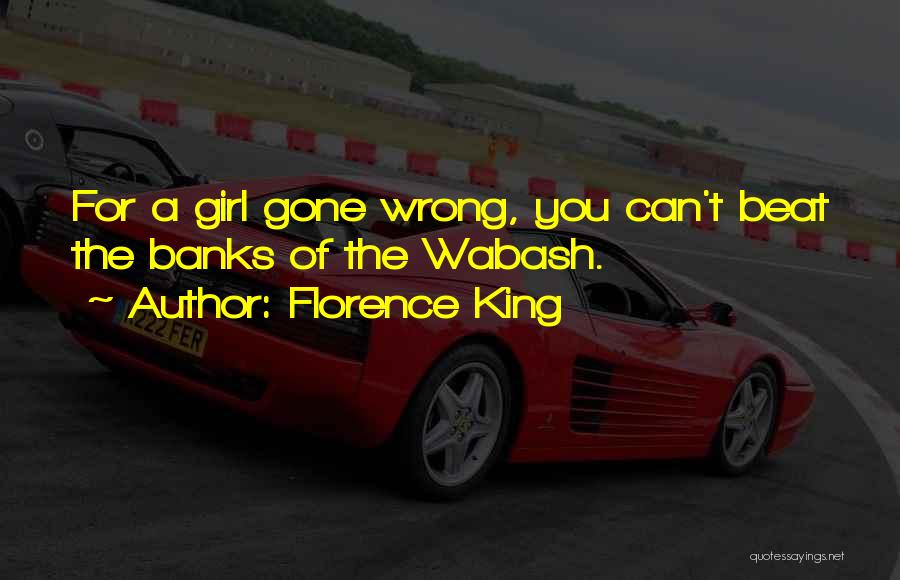 For a girl gone wrong, you can't beat the banks of the Wabash.

~ Author: Florence King

K222 FER

quotessayings.net